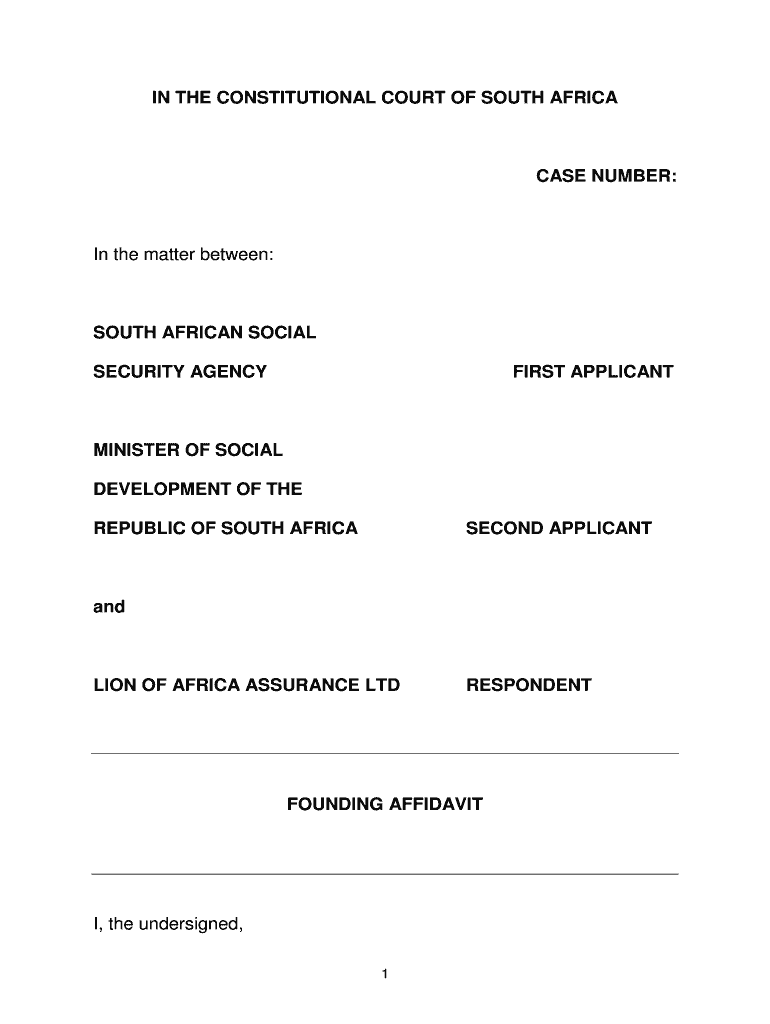 IN THE CONSTITUTIONAL COURT OF SOUTH AFRICA

CASE NUMBER:

In the matter between:

SOUTH AFRICAN SOCIAL SECURITY AGENCY FIRST APPLICANT

MINISTER OF SOCIAL DEVELOPMENT OF THE REPUBLIC OF SOUTH AFRICA SECOND APPLICANT

and

LION OF AFRICA ASSURANCE LTD RESPONDENT

FOUNDING AFFIDAVIT

I, the undersigned,

1